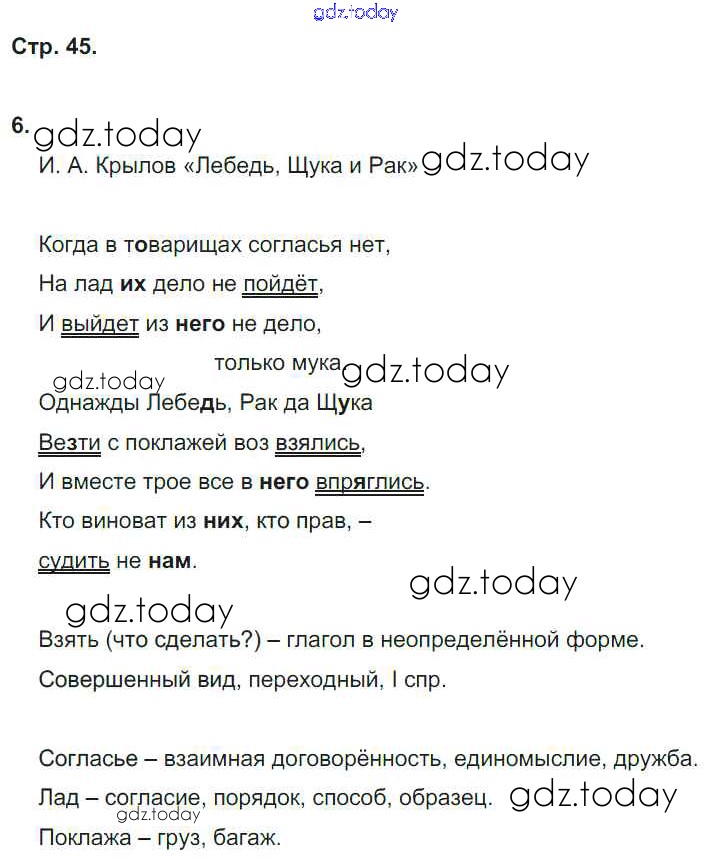 gdz.today

Стр. 45.

6. gdz.today

И. А. Крылов «Лебедь, Щука и Рак» gdz.today

Когда в товарищах согласья нет,

На лад их дело не пойдёт,

И выйдет из него не дело,

только мука gdz.today

gdz.today

Однажды Лебедь, Рак да Щука

Везти с поклажей воз взялись,

И вместе трое все в него впряглись.

Кто виноват из них, кто прав, –

судить не нам.

gdz.today

gdz.today

Взять (что сделать?) – глагол в неопределённой форме.

Совершенный вид, переходный, I спр.

Согласье – взаимная договорённость, единомыслие, дружба.

Лад – согласие, порядок, способ, образец. gdz.today

gdz.today

Поклажа – груз, багаж.